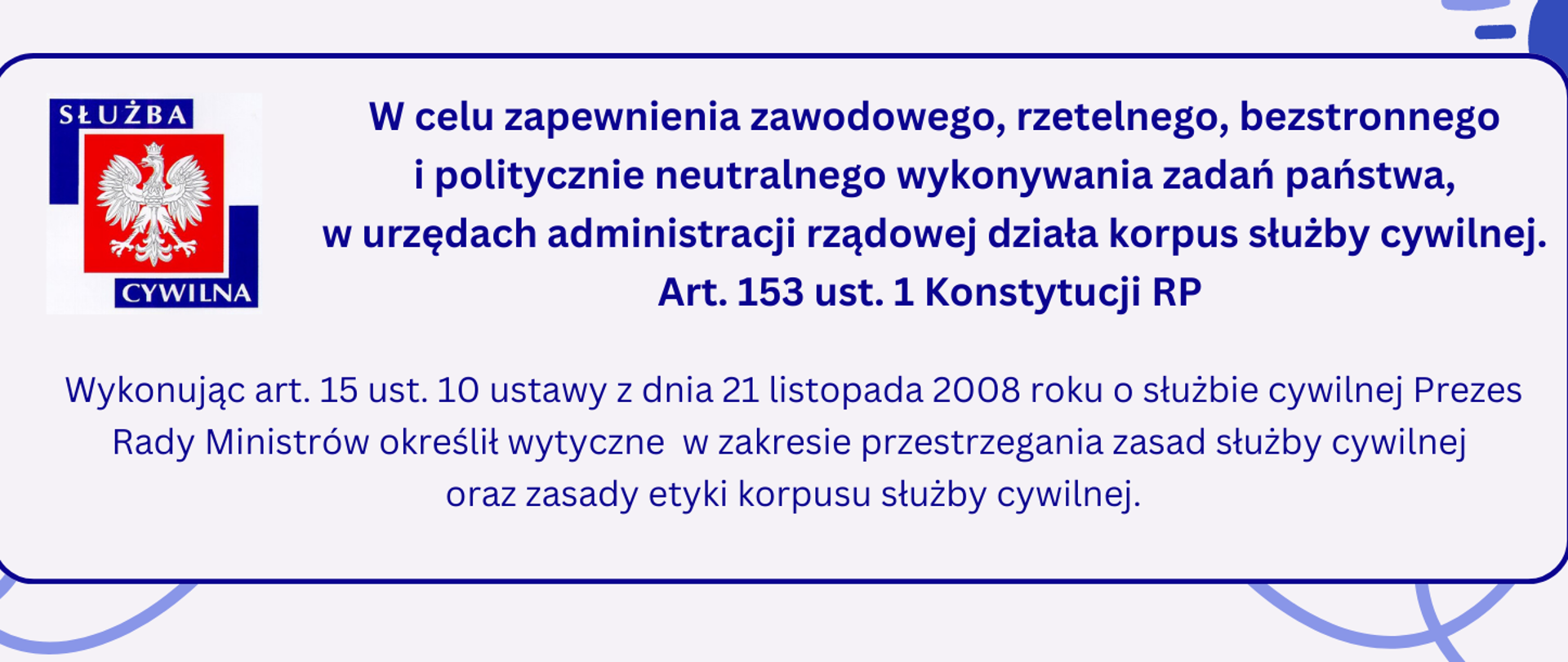 SŁUŻBA
CYWILNA

W celu zapewnienia zawodowego, rzetelnego, bezstronnego i politycznie neutralnego wykonywania zadań państwa, w urzędach administracji rządowej działa korpus służby cywilnej.
Art. 153 ust. 1 Konstytucji RP

Wykonując art. 15 ust. 10 ustawy z dnia 21 listopada 2008 roku o służbie cywilnej Prezes Rady Ministrów określił wytyczne w zakresie przestrzegania zasad służby cywilnej oraz zasady etyki korpusu służby cywilnej.